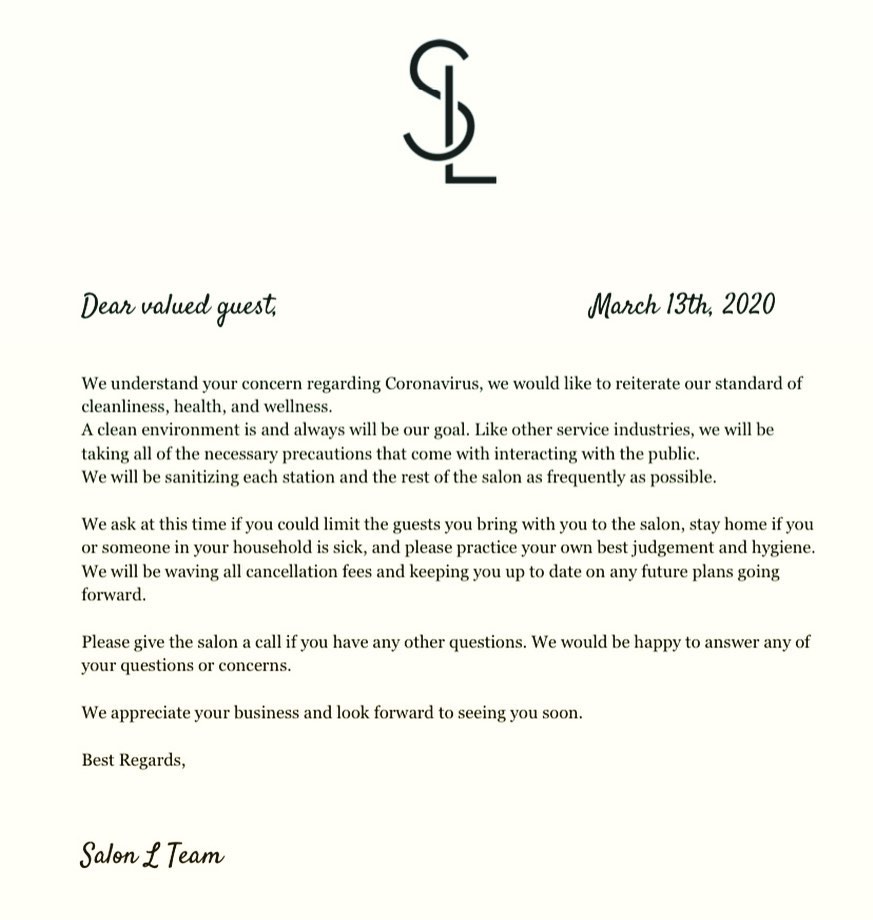 SL

Dear valued guest,

March 13th, 2020

We understand your concern regarding Coronavirus, we would like to reiterate our standard of cleanliness, health, and wellness.
A clean environment is and always will be our goal. Like other service industries, we will be taking all of the necessary precautions that come with interacting with the public.
We will be sanitizing each station and the rest of the salon as frequently as possible.

We ask at this time if you could limit the guests you bring with you to the salon, stay home if you or someone in your household is sick, and please practice your own best judgement and hygiene. We will be waving all cancellation fees and keeping you up to date on any future plans going forward.

Please give the salon a call if you have any other questions. We would be happy to answer any of your questions or concerns.

We appreciate your business and look forward to seeing you soon.

Best Regards,

Salon L Team